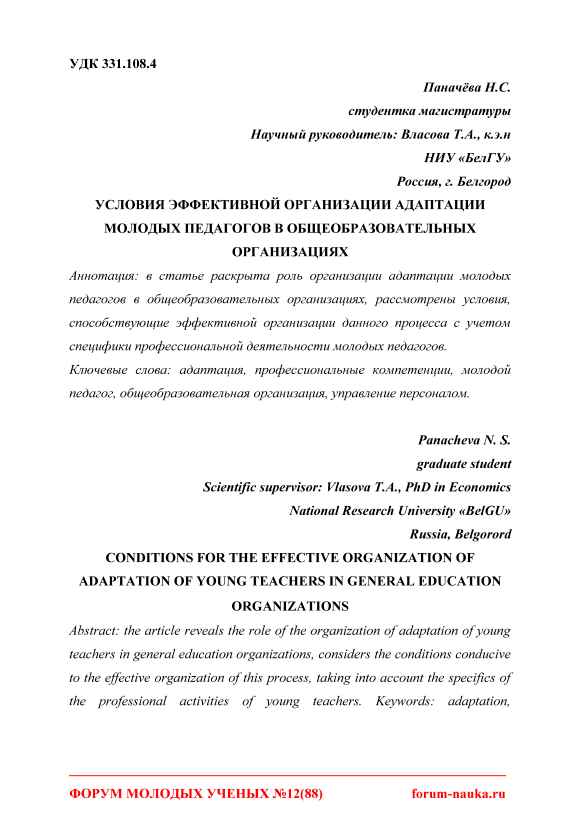 УДК 331.108.4

Паначёва Н.С.
студентка магистратуры
Научный руководитель: Власова Т.А., к.э.н
НИУ «БелГУ»
Россия, г. Белгород

УСЛОВИЯ ЭФФЕКТИВНОЙ ОРГАНИЗАЦИИ АДАПТАЦИИ МОЛОДЫХ ПЕДАГОГОВ В ОБЩЕОБРАЗОВАТЕЛЬНЫХ ОРГАНИЗАЦИЯХ

Аннотация: в статье раскрыта роль организации адаптации молодых педагогов в общеобразовательных организациях, рассмотрены условия, способствующие эффективной организации данного процесса с учетом специфики профессиональной деятельности молодых педагогов.

Ключевые слова: адаптация, профессиональные компетенции, молодой педагог, общеобразовательная организация, управление персоналом.

Panacheva N. S.
graduate student
Scientific supervisor: Vlasova T.A., PhD in Economics
National Research University «BelGU»
Russia, Belgorord

CONDITIONS FOR THE EFFECTIVE ORGANIZATION OF ADAPTATION OF YOUNG TEACHERS IN GENERAL EDUCATION ORGANIZATIONS

Abstract: the article reveals the role of the organization of adaptation of young teachers in general education organizations, considers the conditions conducive to the effective organization of this process, taking into account the specifics of the professional activities of young teachers. Keywords: adaptation,

ФОРУМ МОЛОДЫХ УЧЕНЫХ №12(88)    forum-nauka.ru